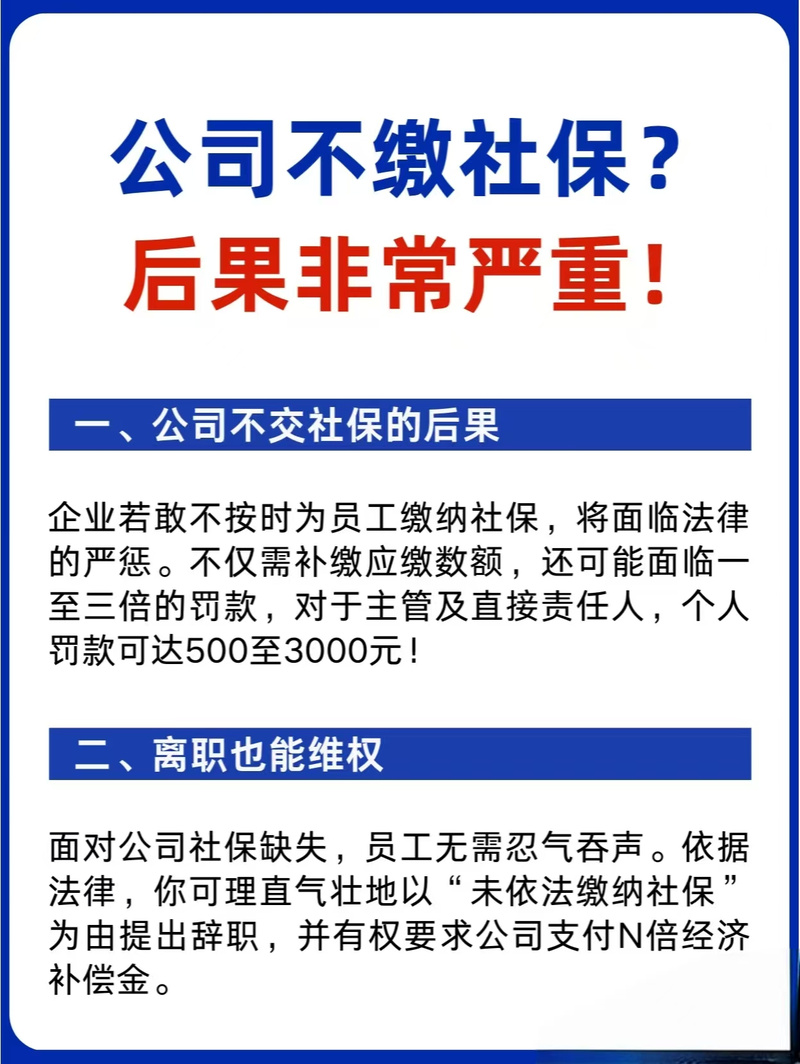 公司不缴社保？
后果非常严重！

一、公司不交社保的后果

企业若敢不按时为员工缴纳社保，将面临法律的严惩。不仅需补缴应缴数额，还可能面临一至三倍的罚款，对于主管及直接责任人，个人罚款可达500至3000元！

二、离职也能维权

面对公司社保缺失，员工无需忍气吞声。依据法律，你可理直气壮地以“未依法缴纳社保”为由提出辞职，并有权要求公司支付N倍经济补偿金。